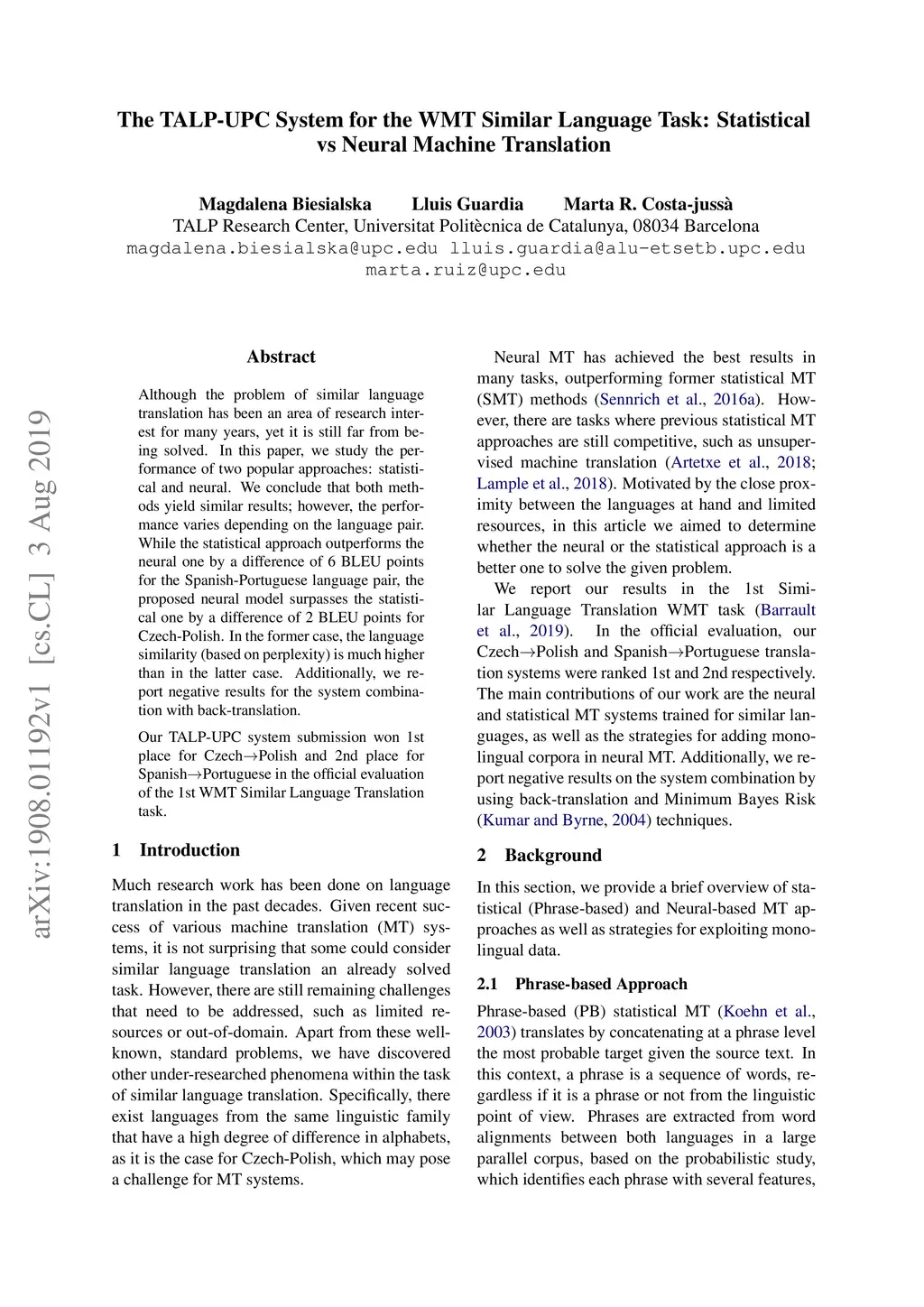 The TALP-UPC System for the WMT Similar Language Task: Statistical vs Neural Machine Translation

Magdalena Biesialska Lluis Guardia Marta R. Costa-jussà
TALP Research Center, Universitat Politècnica de Catalunya, 08034 Barcelona
magdalena.biesialska@upc.edu lluis.guardia@alu-etsetb.upc.edu
marta.ruiz@upc.edu

arXiv:1908.01192v1 [cs.CL] 3 Aug 2019

Abstract

Although the problem of similar language translation has been an area of research interest for many years, yet it is still far from being solved. In this paper, we study the performance of two popular approaches: statistical and neural. We conclude that both methods yield similar results; however, the performance varies depending on the language pair. While the statistical approach outperforms the neural one by a difference of 6 BLEU points for the Spanish-Portuguese language pair, the proposed neural model surpasses the statistical one by a difference of 2 BLEU points for Czech-Polish. In the former case, the language similarity (based on perplexity) is much higher than in the latter case. Additionally, we report negative results for the system combination with back-translation.

Our TALP-UPC system submission won 1st place for Czech→Polish and 2nd place for Spanish→Portuguese in the official evaluation of the 1st WMT Similar Language Translation task.

1 Introduction

Much research work has been done on language translation in the past decades. Given recent success of various machine translation (MT) systems, it is not surprising that some could consider similar language translation an already solved task. However, there are still remaining challenges that need to be addressed, such as limited resources or out-of-domain. Apart from these well-known, standard problems, we have discovered other under-researched phenomena within the task of similar language translation. Specifically, there exist languages from the same linguistic family that have a high degree of difference in alphabets, as it is the case for Czech-Polish, which may pose a challenge for MT systems.

Neural MT has achieved the best results in many tasks, outperforming former statistical MT (SMT) methods (Sennrich et al., 2016a). However, there are tasks where previous statistical MT approaches are still competitive, such as unsupervised machine translation (Artetxe et al., 2018; Lample et al., 2018). Motivated by the close proximity between the languages at hand and limited resources, in this article we aimed to determine whether the neural or the statistical approach is a better one to solve the given problem.

We report our results in the 1st Similar Language Translation WMT task (Barrault et al., 2019). In the official evaluation, our Czech→Polish and Spanish→Portuguese translation systems were ranked 1st and 2nd respectively. The main contributions of our work are the neural and statistical MT systems trained for similar languages, as well as the strategies for adding monolingual corpora in neural MT. Additionally, we report negative results on the system combination by using back-translation and Minimum Bayes Risk (Kumar and Byrne, 2004) techniques.

2 Background

In this section, we provide a brief overview of statistical (Phrase-based) and Neural-based MT approaches as well as strategies for exploiting monolingual data.

2.1 Phrase-based Approach

Phrase-based (PB) statistical MT (Koehn et al., 2003) translates by concatenating at a phrase level the most probable target given the source text. In this context, a phrase is a sequence of words, regardless if it is a phrase or not from the linguistic point of view. Phrases are extracted from word alignments between both languages in a large parallel corpus, based on the probabilistic study, which identifies each phrase with several features,